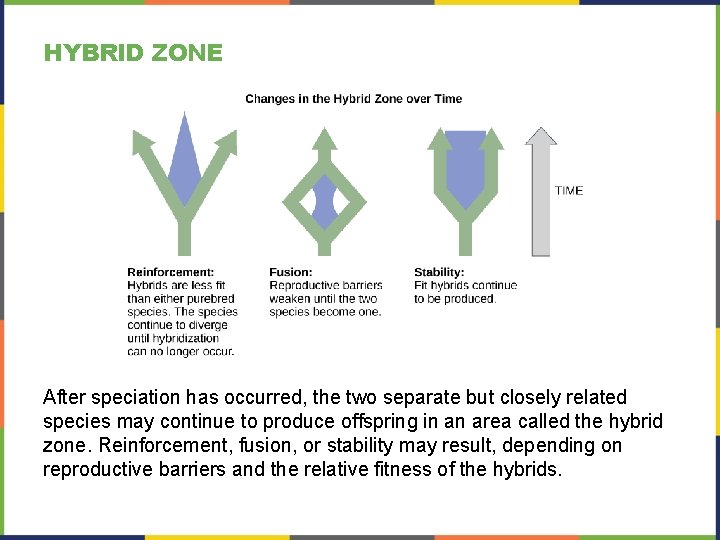 HYBRID ZONE

Changes in the Hybrid Zone over Time

TIME

Reinforcement:
Hybrids are less fit than either purebred species. The species continue to diverge until hybridization can no longer occur.

Fusion:
Reproductive barriers weaken until the two species become one.

Stability:
Fit hybrids continue to be produced.

After speciation has occurred, the two separate but closely related species may continue to produce offspring in an area called the hybrid zone. Reinforcement, fusion, or stability may result, depending on reproductive barriers and the relative fitness of the hybrids.